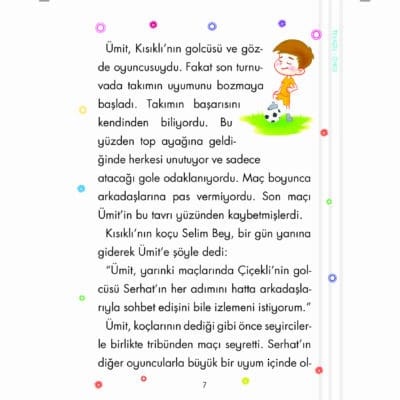 Ümit, Kısıklı'nın golcüsü ve gözde oyuncusuydu. Fakat son turnuvada takımın uyumunu bozmaya başladı. Takımın başarısını kendinden biliyordu. Bu yüzden top ayağına geldiğinde herkesi unutuyor ve sadece atacağı gole odaklanıyordu. Maç boyunca arkadaşlarına pas vermiyordu. Son maçı Ümit'in bu tavrı yüzünden kaybetmişlerdi.

Kısıklı'nın koçu Selim Bey, bir gün yanına giderek Ümit'e şöyle dedi:

"Ümit, yarınki maçlarında Çiçekli'nin golcüsü Serhat'ın her adımını hatta arkadaşlarıyla sohbet edişini bile izlemeni istiyorum."

Ümit, koçlarının dediği gibi önce seyircilerle birlikte tribünden maçı seyretti. Serhat'ın diğer oyuncularla büyük bir uyum içinde ol-

7